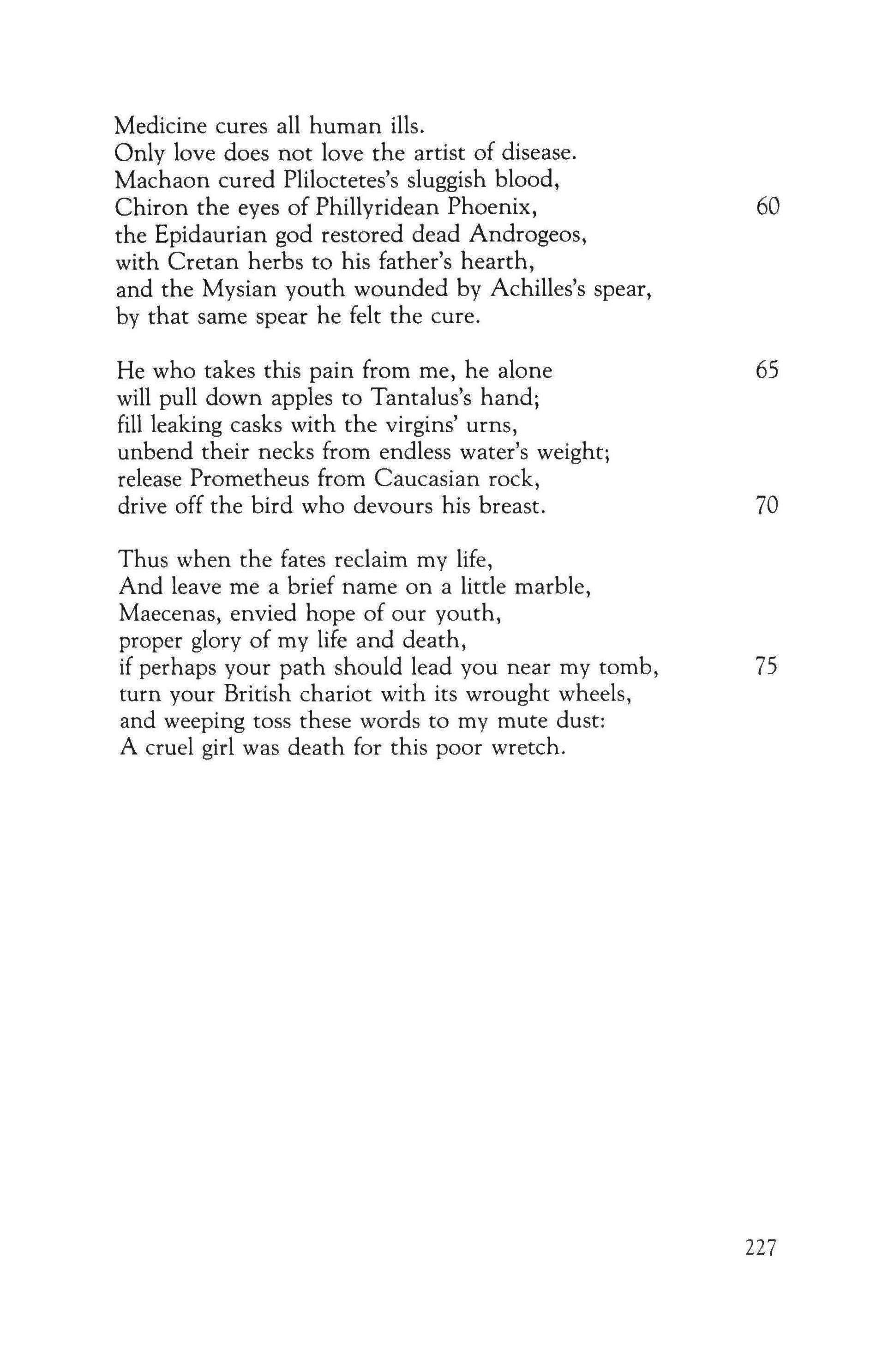 Medicine cures all human ills.
Only love does not love the artist of disease.
Machaon cured Pliloctetes's sluggish blood,
Chiron the eyes of Phillyridean Phoenix, 60
the Epidaurian god restored dead Androgeos,
with Cretan herbs to his father's hearth,
and the Mysian youth wounded by Achilles's spear,
by that same spear he felt the cure.

He who takes this pain from me, he alone 65
will pull down apples to Tantalus's hand;
fill leaking casks with the virgins' urns,
unbend their necks from endless water's weight;
release Prometheus from Caucasian rock,
drive off the bird who devours his breast. 70

Thus when the fates reclaim my life,
And leave me a brief name on a little marble,
Maecenas, envied hope of our youth,
proper glory of my life and death,
if perhaps your path should lead you near my tomb, 75
turn your British chariot with its wrought wheels,
and weeping toss these words to my mute dust:
A cruel girl was death for this poor wretch.

227